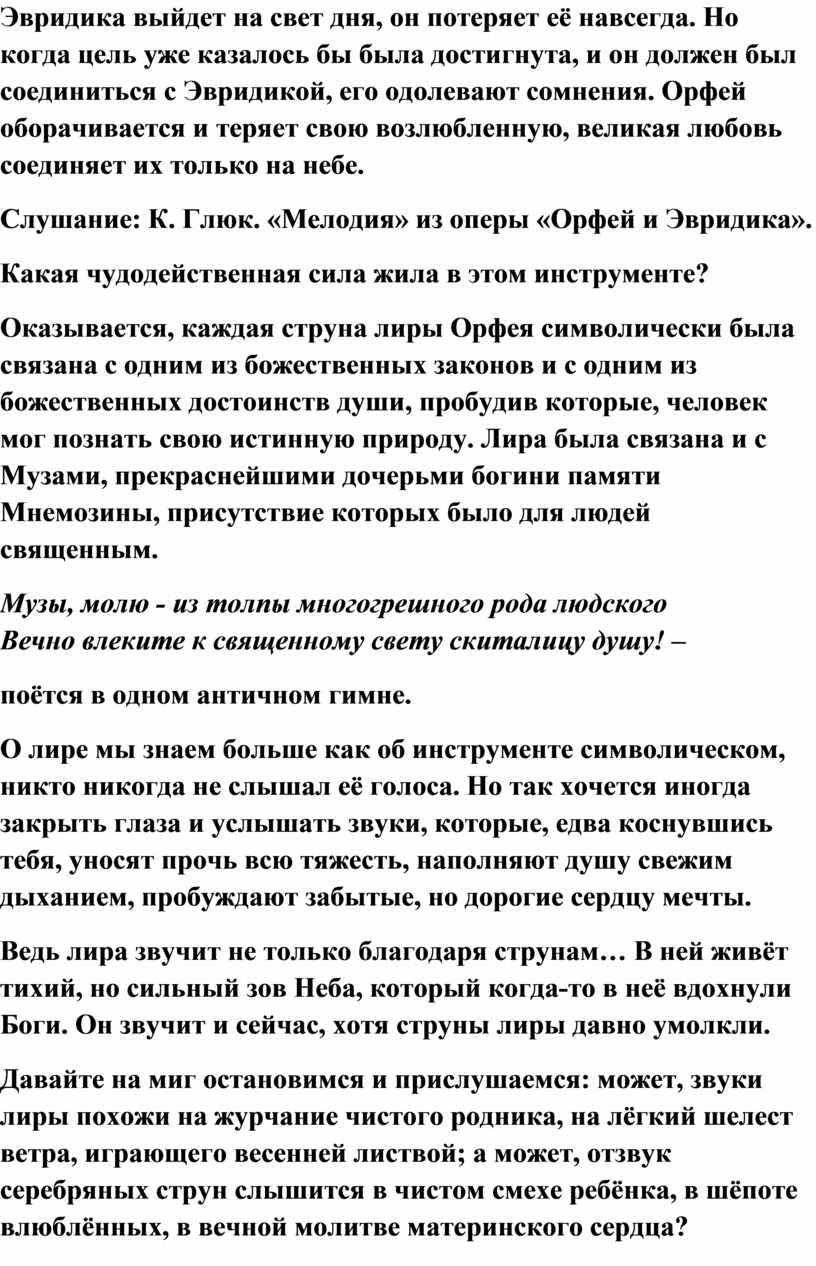 Эвридика выйдет на свет дня, он потеряет её навсегда. Но когда цель уже казалось бы была достигнута, и он должен был соединиться с Эвридикой, его одолевают сомнения. Орфей оборачивается и теряет свою возлюбленную, великая любовь соединяет их только на небе.

Слушание: К. Глюк. «Мелодия» из оперы «Орфей и Эвридика».

Какая чудодейственная сила жила в этом инструменте?

Оказывается, каждая струна лиры Орфея символически была связана с одним из божественных законов и с одним из божественных достоинств души, пробудив которые, человек мог познать свою истинную природу. Лира была связана и с Музами, прекраснейшими дочерьми богини памяти Мнемозины, присутствие которых было для людей священным.

Музы, молю - из толпы многогрешного рода людского
Вечно влеките к священному свету скиталицу душу! –

поётся в одном античном гимне.

О лире мы знаем больше как об инструменте символическом, никто никогда не слышал её голоса. Но так хочется иногда закрыть глаза и услышать звуки, которые, едва коснувшись тебя, уносят прочь всю тяжесть, наполняют душу свежим дыханием, пробуждают забытые, но дорогие сердцу мечты.

Ведь лира звучит не только благодаря струнам… В ней живёт тихий, но сильный зов Неба, который когда-то в неё вдохнули Боги. Он звучит и сейчас, хотя струны лиры давно умолкли.

Давайте на миг остановимся и прислушаемся: может, звуки лиры похожи на журчание чистого родника, на лёгкий шелест ветра, играющего весенней листвой; а может, отзвук серебряных струн слышится в чистом смехе ребёнка, в шёпоте влюблённых, в вечной молитве материнского сердца?